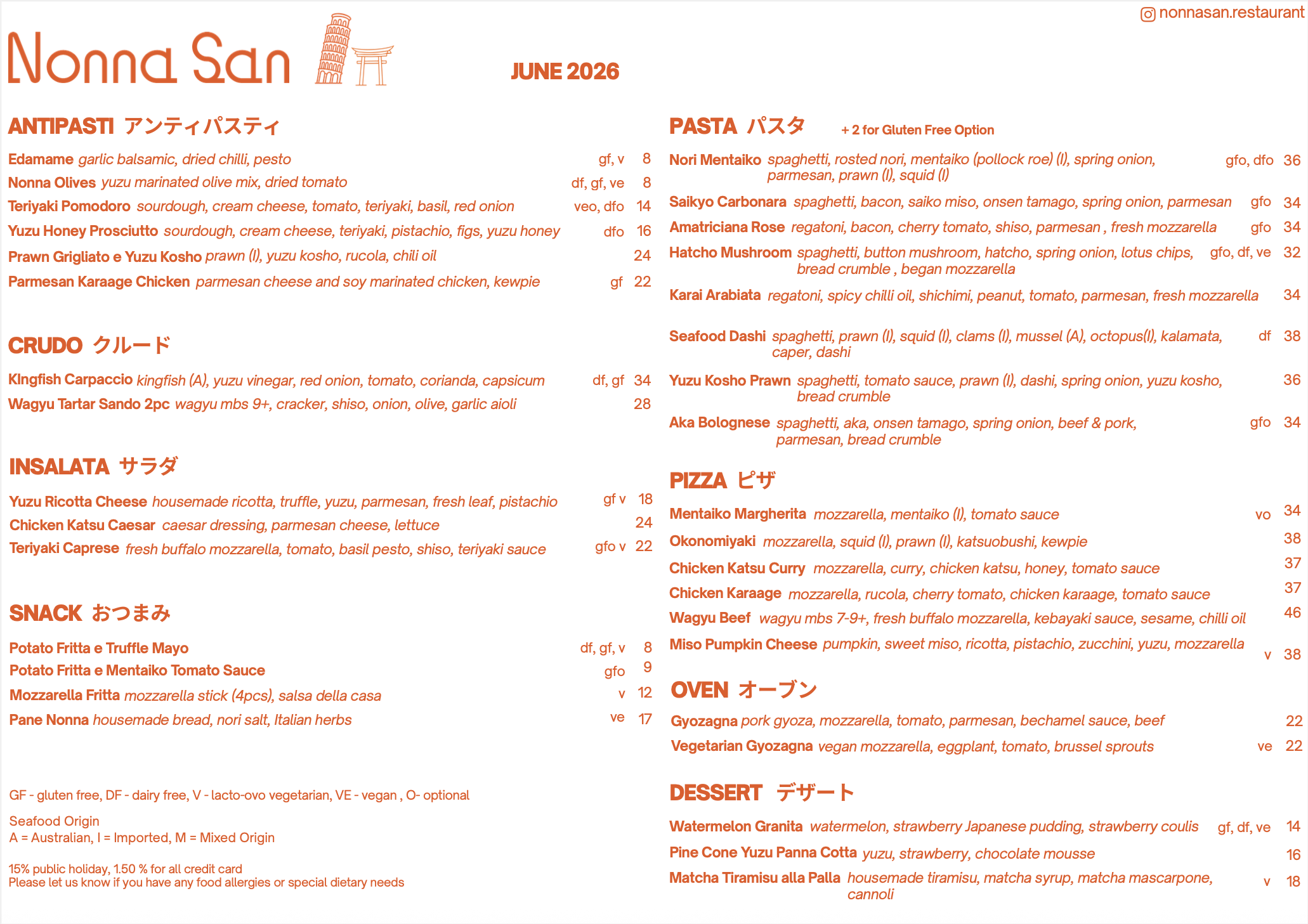 nonnasan.restaurant

Nonna San

JUNE 2026

ANTIPASTI アンティパスティ

Edamame garlic balsamic, dried chilli, pesto gf, v 8
Nonna Olives yuzu marinated olive mix, dried tomato df, gf, ve 8
Teriyaki Pomodoro sourdough, cream cheese, tomato, teriyaki, basil, red onion veo, dfo 14
Yuzu Honey Prosciutto sourdough, cream cheese, teriyaki, pistachio, figs, yuzu honey dfo 16
Prawn Grigliato e Yuzu Kosho prawn (I), yuzu kosho, rucola, chili oil 24
Parmesan Karaage Chicken parmesan cheese and soy marinated chicken, kewpie gf 22

CRUDO クルード

KIngfish Carpaccio kingfish (A), yuzu vinegar, red onion, tomato, corianda, capsicum df, gf 34
Wagyu Tartar Sando 2pc wagyu mbs 9+, cracker, shiso, onion, olive, garlic aioli 28

INSALATA サラダ

Yuzu Ricotta Cheese housemade ricotta, truffle, yuzu, parmesan, fresh leaf, pistachio gf v 18
Chicken Katsu Caesar caesar dressing, parmesan cheese, lettuce 24
Teriyaki Caprese fresh buffalo mozzarella, tomato, basil pesto, shiso, teriyaki sauce gfo v 22

SNACK おつまみ

Potato Fritta e Truffle Mayo df, gf, v 8
Potato Fritta e Mentaiko Tomato Sauce gfo 9
Mozzarella Fritta mozzarella stick (4pcs), salsa della casa v 12
Pane Nonna housemade bread, nori salt, Italian herbs ve 17

GF - gluten free, DF - dairy free, V - lacto-ovo vegetarian, VE - vegan , O- optional

Seafood Origin
A = Australian, I = Imported, M = Mixed Origin

15% public holiday, 1.50 % for all credit card
Please let us know if you have any food allergies or special dietary needs

PASTA パスタ + 2 for Gluten Free Option

Nori Mentaiko spaghetti, rosted nori, mentaiko (pollock roe) (I), spring onion, parmesan, prawn (I), squid (I) gfo, dfo 36
Saikyo Carbonara spaghetti, bacon, saiko miso, onsen tamago, spring onion, parmesan gfo 34
Amatriciana Rose regatoni, bacon, cherry tomato, shiso, parmesan , fresh mozzarella gfo 34
Hatcho Mushroom spaghetti, button mushroom, hatcho, spring onion, lotus chips, bread crumble , began mozzarella gfo, df, ve 32
Karai Arabiata regatoni, spicy chilli oil, shichimi, peanut, tomato, parmesan, fresh mozzarella 34
Seafood Dashi spaghetti, prawn (I), squid (I), clams (I), mussel (A), octopus(I), kalamata, caper, dashi df 38
Yuzu Kosho Prawn spaghetti, tomato sauce, prawn (I), dashi, spring onion, yuzu kosho, bread crumble 36
Aka Bolognese spaghetti, aka, onsen tamago, spring onion, beef & pork, parmesan, bread crumble gfo 34

PIZZA ピザ

Mentaiko Margherita mozzarella, mentaiko (I), tomato sauce vo 34
Okonomiyaki mozzarella, squid (I), prawn (I), katsuobushi, kewpie 38
Chicken Katsu Curry mozzarella, curry, chicken katsu, honey, tomato sauce 37
Chicken Karaage mozzarella, rucola, cherry tomato, chicken karaage, tomato sauce 37
Wagyu Beef wagyu mbs 7-9+, fresh buffalo mozzarella, kebayaki sauce, sesame, chilli oil 46
Miso Pumpkin Cheese pumpkin, sweet miso, ricotta, pistachio, zucchini, yuzu, mozzarella v 38

OVEN オーブン

Gyozagna pork gyoza, mozzarella, tomato, parmesan, bechamel sauce, beef 22
Vegetarian Gyozagna vegan mozzarella, eggplant, tomato, brussel sprouts ve 22

DESSERT デザート

Watermelon Granita watermelon, strawberry Japanese pudding, strawberry coulis gf, df, ve 14
Pine Cone Yuzu Panna Cotta yuzu, strawberry, chocolate mousse 16
Matcha Tiramisu alla Palla housemade tiramisu, matcha syrup, matcha mascarpone, cannoli v 18